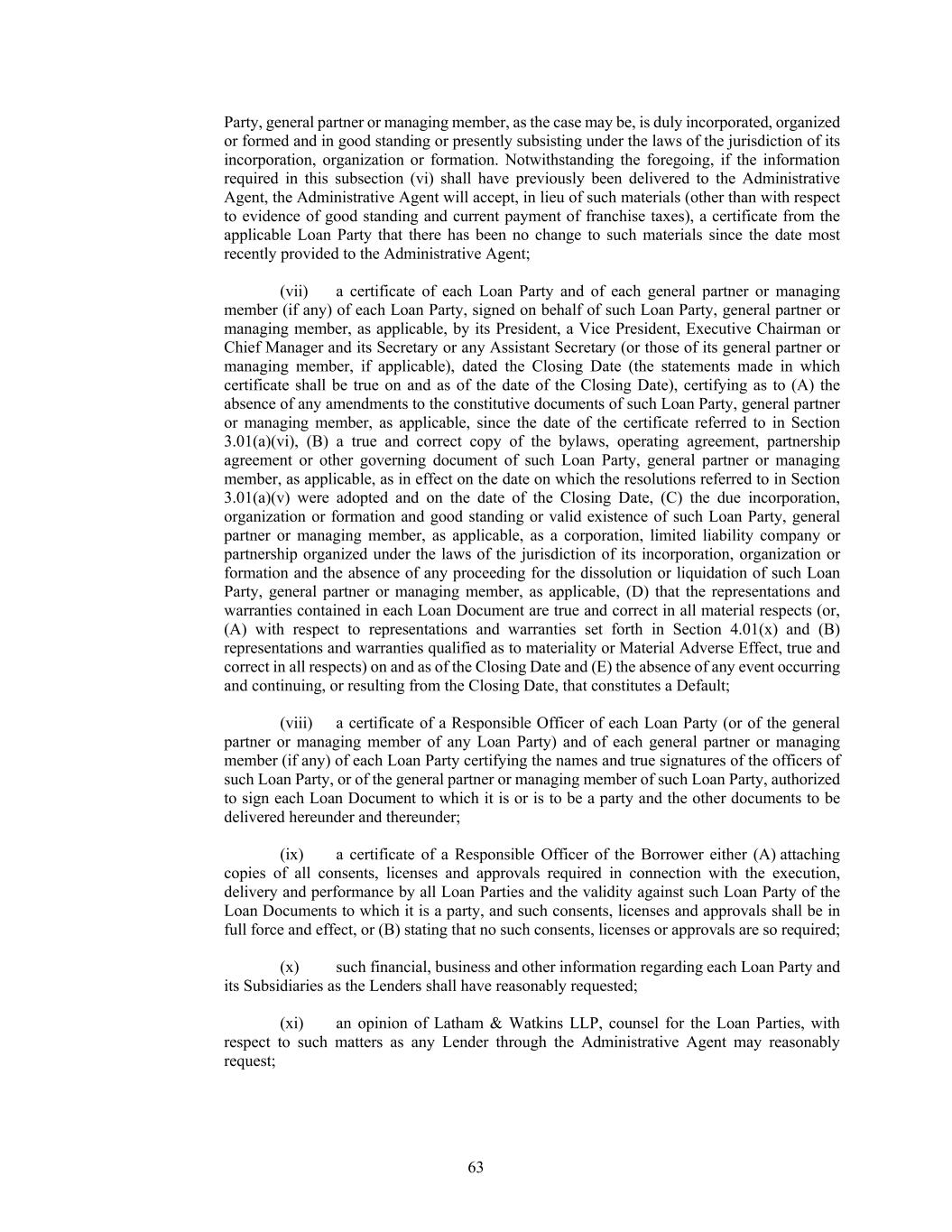 Party, general partner or managing member, as the case may be, is duly incorporated, organized or formed and in good standing or presently subsisting under the laws of the jurisdiction of its incorporation, organization or formation. Notwithstanding the foregoing, if the information required in this subsection (vi) shall have previously been delivered to the Administrative Agent, the Administrative Agent will accept, in lieu of such materials (other than with respect to evidence of good standing and current payment of franchise taxes), a certificate from the applicable Loan Party that there has been no change to such materials since the date most recently provided to the Administrative Agent;

(vii) a certificate of each Loan Party and of each general partner or managing member (if any) of each Loan Party, signed on behalf of such Loan Party, general partner or managing member, as applicable, by its President, a Vice President, Executive Chairman or Chief Manager and its Secretary or any Assistant Secretary (or those of its general partner or managing member, if applicable), dated the Closing Date (the statements made in which certificate shall be true on and as of the date of the Closing Date), certifying as to (A) the absence of any amendments to the constitutive documents of such Loan Party, general partner or managing member, as applicable, since the date of the certificate referred to in Section 3.01(a)(vi), (B) a true and correct copy of the bylaws, operating agreement, partnership agreement or other governing document of such Loan Party, general partner or managing member, as applicable, as in effect on the date on which the resolutions referred to in Section 3.01(a)(v) were adopted and on the date of the Closing Date, (C) the due incorporation, organization or formation and good standing or valid existence of such Loan Party, general partner or managing member, as applicable, as a corporation, limited liability company or partnership organized under the laws of the jurisdiction of its incorporation, organization or formation and the absence of any proceeding for the dissolution or liquidation of such Loan Party, general partner or managing member, as applicable, (D) that the representations and warranties contained in each Loan Document are true and correct in all material respects (or, (A) with respect to representations and warranties set forth in Section 4.01(x) and (B) representations and warranties qualified as to materiality or Material Adverse Effect, true and correct in all respects) on and as of the Closing Date and (E) the absence of any event occurring and continuing, or resulting from the Closing Date, that constitutes a Default;

(viii) a certificate of a Responsible Officer of each Loan Party (or of the general partner or managing member of any Loan Party) and of each general partner or managing member (if any) of each Loan Party certifying the names and true signatures of the officers of such Loan Party, or of the general partner or managing member of such Loan Party, authorized to sign each Loan Document to which it is or is to be a party and the other documents to be delivered hereunder and thereunder;

(ix) a certificate of a Responsible Officer of the Borrower either (A) attaching copies of all consents, licenses and approvals required in connection with the execution, delivery and performance by all Loan Parties and the validity against such Loan Party of the Loan Documents to which it is a party, and such consents, licenses and approvals shall be in full force and effect, or (B) stating that no such consents, licenses or approvals are so required;

(x) such financial, business and other information regarding each Loan Party and its Subsidiaries as the Lenders shall have reasonably requested;

(xi) an opinion of Latham & Watkins LLP, counsel for the Loan Parties, with respect to such matters as any Lender through the Administrative Agent may reasonably request;

63